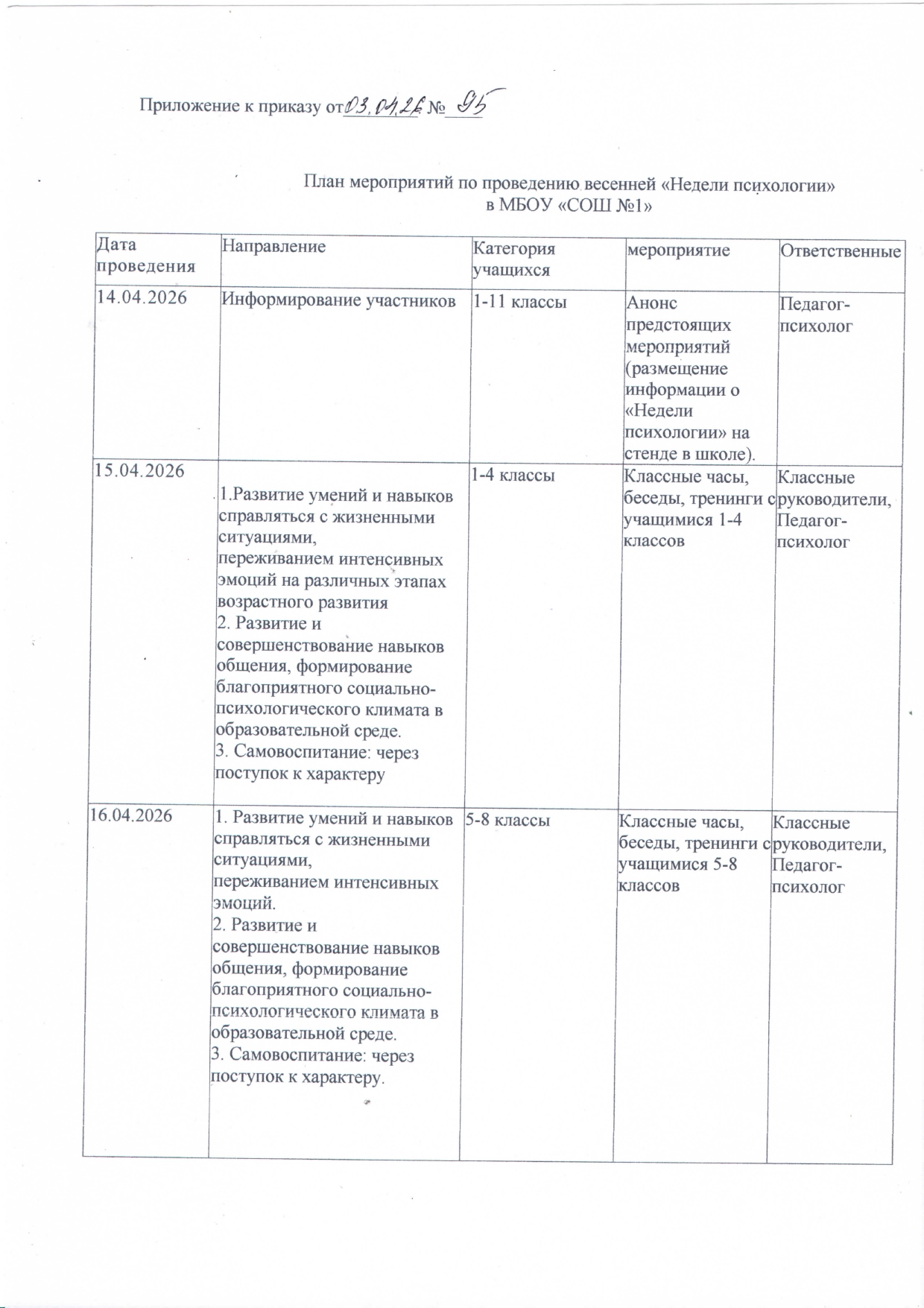 Приложение к приказу от 03.04.26 № 95

План мероприятий по проведению весенней «Недели психологии» в МБОУ «СОШ №1»

| Дата проведения | Направление | Категория учащихся | мероприятие | Ответственные |
|---|---|---|---|---|
| 14.04.2026 | Информирование участников | 1-11 классы | Анонс предстоящих мероприятий (размещение информации о «Недели психологии» на стенде в школе). | Педагог-психолог |
| 15.04.2026 | 1.Развитие умений и навыков справляться с жизненными ситуациями, переживанием интенсивных эмоций на различных этапах возрастного развития 2. Развитие и совершенствование навыков общения, формирование благоприятного социально-психологического климата в образовательной среде. 3. Самовоспитание: через поступок к характеру | 1-4 классы | Классные часы, беседы, тренинги с учащимися 1-4 классов | Классные руководители, Педагог-психолог |
| 16.04.2026 | 1. Развитие умений и навыков справляться с жизненными ситуациями, переживанием интенсивных эмоций. 2. Развитие и совершенствование навыков общения, формирование благоприятного социально-психологического климата в образовательной среде. 3. Самовоспитание: через поступок к характеру. | 5-8 классы | Классные часы, беседы, тренинги с учащимися 5-8 классов | Классные руководители, Педагог-психолог |